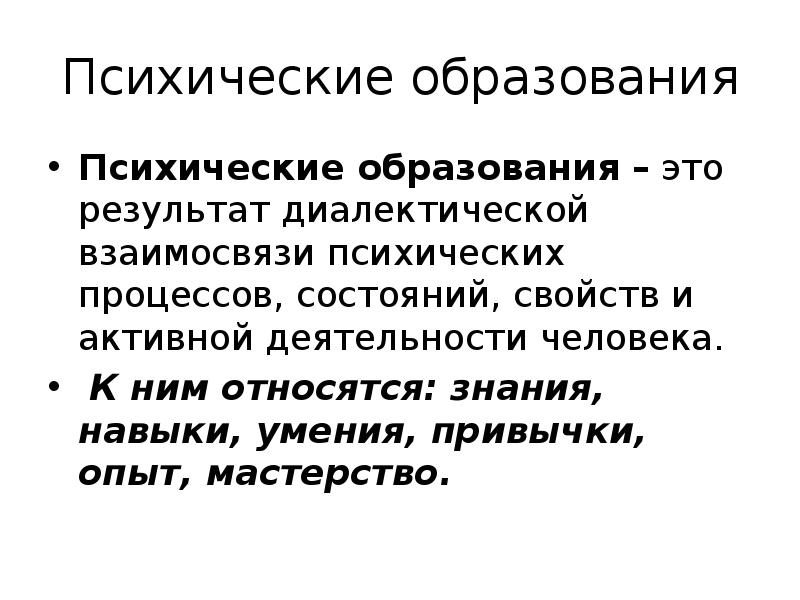 Психические образования

• Психические образования – это результат диалектической взаимосвязи психических процессов, состояний, свойств и активной деятельности человека.

• К ним относятся: знания, навыки, умения, привычки, опыт, мастерство.